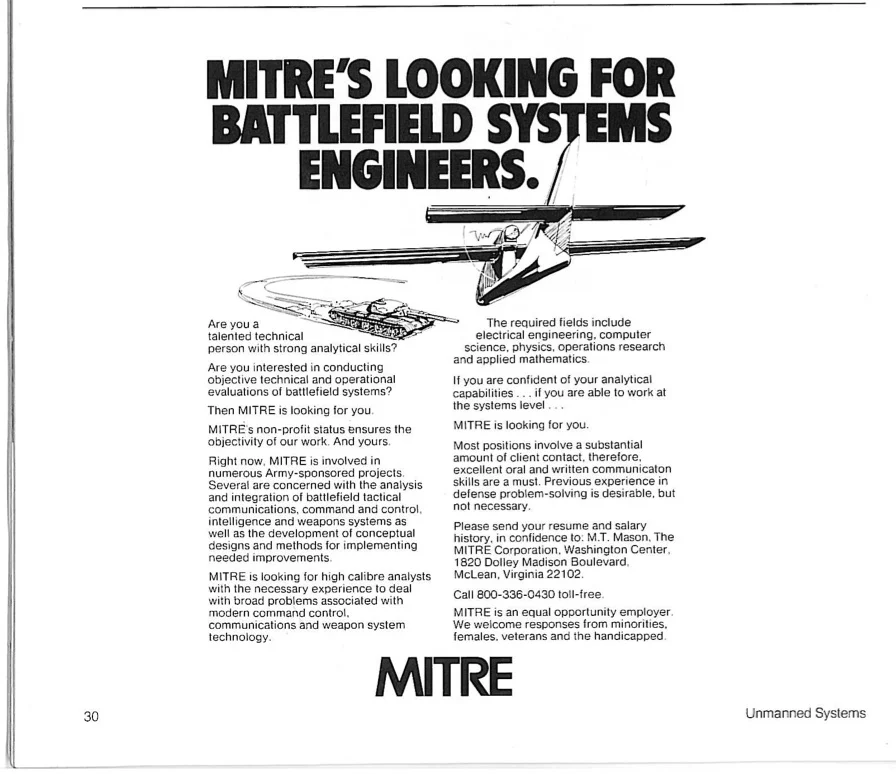 MITRE'S LOOKING FOR BATTLEFIELD SYSTEMS ENGINEERS.

Are you a talented technical person with strong analytical skills?

Are you interested in conducting objective technical and operational evaluations of battlefield systems?

Then MITRE is looking for you.

MITRE's non-profit status ensures the objectivity of our work. And yours.

Right now, MITRE is involved in numerous Army-sponsored projects. Several are concerned with the analysis and integration of battlefield tactical communications, command and control, intelligence and weapons systems as well as the development of conceptual designs and methods for implementing needed improvements.

MITRE is looking for high calibre analysts with the necessary experience to deal with broad problems associated with modern command control, communications and weapon system technology.

The required fields include electrical engineering, computer science, physics, operations research and applied mathematics.

If you are confident of your analytical capabilities . . . if you are able to work at the systems level . . .

MITRE is looking for you.

Most positions involve a substantial amount of client contact, therefore, excellent oral and written communicaton skills are a must. Previous experience in defense problem-solving is desirable, but not necessary.

Please send your resume and salary history, in confidence to: M.T. Mason, The MITRE Corporation, Washington Center, 1820 Dolley Madison Boulevard, McLean, Virginia 22102.

Call 800-336-0430 toll-free.

MITRE is an equal opportunity employer. We welcome responses from minorities, females, veterans and the handicapped.

MITRE

30

Unmanned Systems